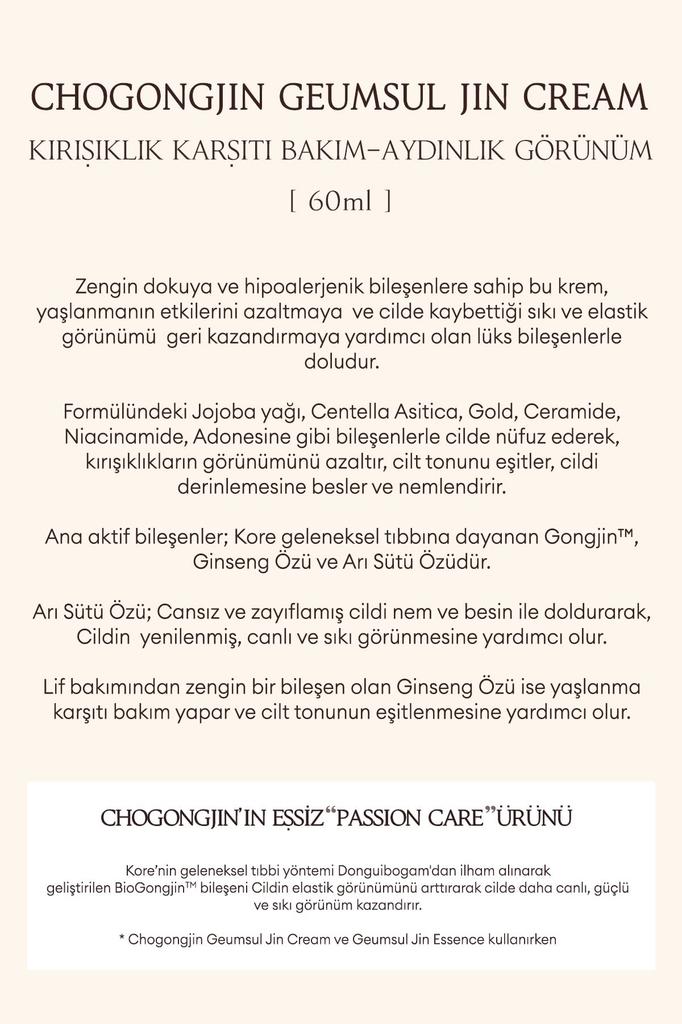 CHOGONGJIN GEUMSUL JIN CREAM

KIRIŞIKLIK KARŞITI BAKIM-AYDINLIK GÖRÜNÜM

[ 60ml ]

Zengin dokuya ve hipoalerjenik bileşenlere sahip bu krem, yaşlanmanın etkilerini azaltmaya ve cilde kaybettiği sıkı ve elastik görünümü geri kazandırmaya yardımcı olan lüks bileşenlerle doludur.

Formülündeki Jojoba yağı, Centella Asitica, Gold, Ceramide, Niacinamide, Adonesine gibi bileşenlerle cilde nüfuz ederek, kırışıklıkların görünümünü azaltır, cilt tonunu eşitler, cildi derinlemesine besler ve nemlendirir.

Ana aktif bileşenler; Kore geleneksel tıbbına dayanan Gongjin™, Ginseng Özü ve Arı Sütü Özüdür.

Arı Sütü Özü; Cansız ve zayıflamış cildi nem ve besin ile doldurarak, Cildin yenilenmiş, canlı ve sıkı görünmesine yardımcı olur.

Lif bakımından zengin bir bileşen olan Ginseng Özü ise yaşlanma karşıtı bakım yapar ve cilt tonunun eşitlenmesine yardımcı olur.

CHOGONGJIN'IN EŞSİZ "PASSION CARE" ÜRÜNÜ

Kore'nin geleneksel tıbbi yöntemi Donguibogam'dan ilham alınarak geliştirilen BioGongjin™ bileşeni Cildin elastik görünümünü arttırarak cilde daha canlı, güçlü ve sıkı görünüm kazandırır.

* Chogongjin Geumsul Jin Cream ve Geumsul Jin Essence kullanırken